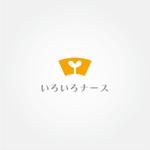 いろいろナース